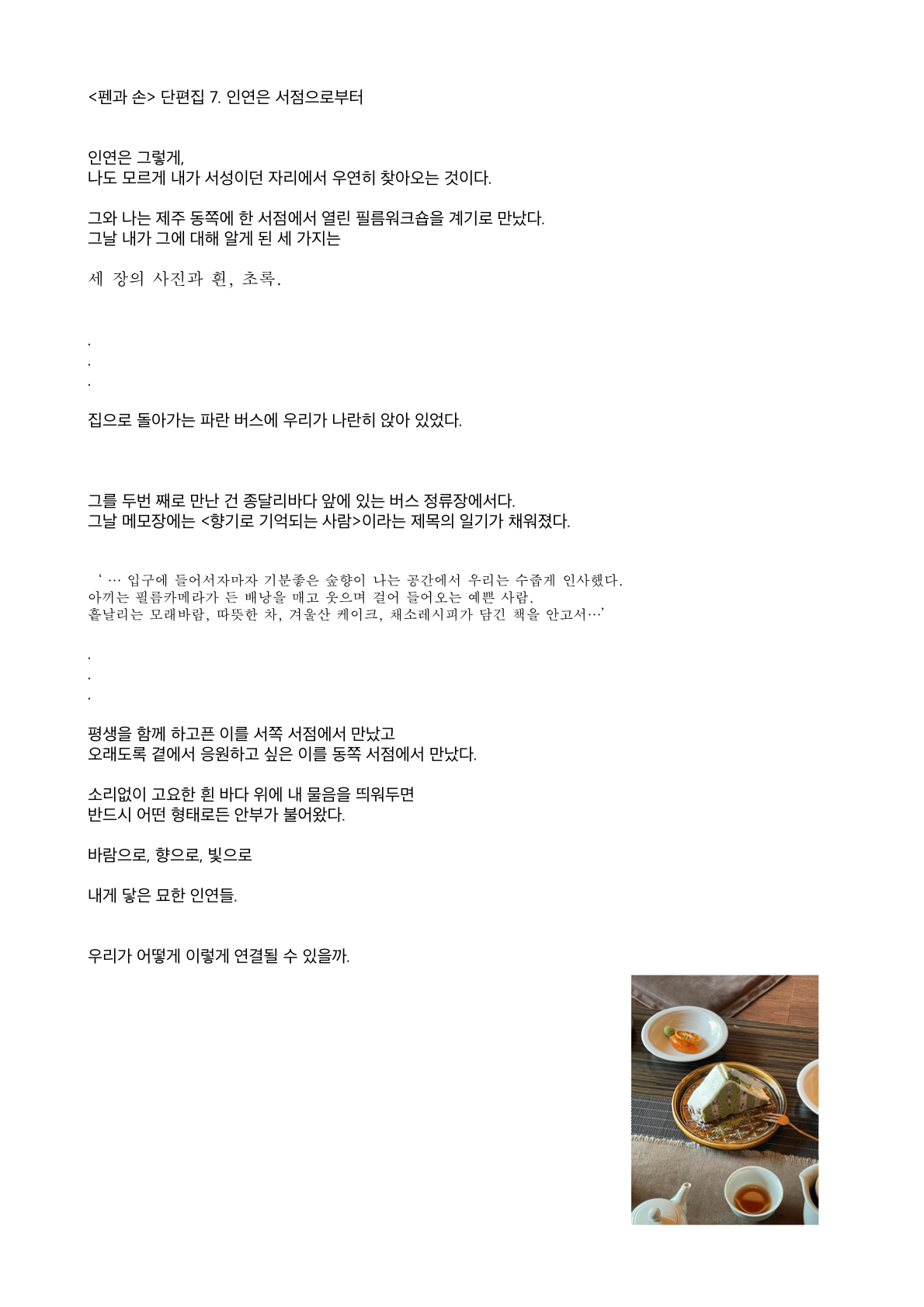 <펜과 손> 단편집 7. 인연은 서점으로부터

인연은 그렇게,
나도 모르게 내가 서성이던 자리에서 우연히 찾아오는 것이다.

그와 나는 제주 동쪽에 한 서점에서 열린 필름워크숍을 계기로 만났다.
그날 내가 그에 대해 알게 된 세 가지는

세 장의 사진과 흰, 초록.

.
.
.

집으로 돌아가는 파란 버스에 우리가 나란히 앉아 있었다.

그를 두번 째로 만난 건 종달리바다 앞에 있는 버스 정류장에서다.
그날 메모장에는 <향기로 기억되는 사람>이라는 제목의 일기가 채워졌다.

‘ … 입구에 들어서자마자 기분좋은 숲향이 나는 공간에서 우리는 수줍게 인사했다.
아끼는 필름카메라가 든 배낭을 매고 웃으며 걸어 들어오는 예쁜 사람.
흩날리는 모래바람, 따뜻한 차, 겨울산 케이크, 채소레시피가 담긴 책을 안고서…’

.
.
.

평생을 함께 하고픈 이를 서쪽 서점에서 만났고
오래도록 곁에서 응원하고 싶은 이를 동쪽 서점에서 만났다.

소리없이 고요한 흰 바다 위에 내 물음을 띄워두면
반드시 어떤 형태로든 안부가 불어왔다.

바람으로, 향으로, 빛으로

내게 닿은 묘한 인연들.

우리가 어떻게 이렇게 연결될 수 있을까.